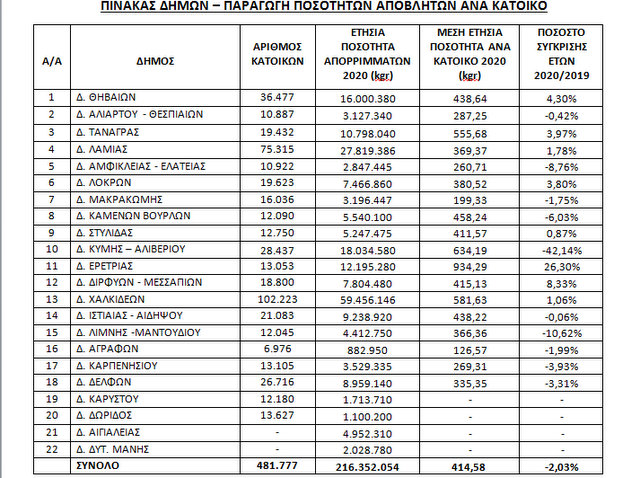 ΠΙΝΑΚΑΣ ΔΗΜΩΝ – ΠΑΡΑΓΩΓΗ ΠΟΣΟΤΗΤΩΝ ΑΠΟΒΛΗΤΩΝ ΑΝΑ ΚΑΤΟΙΚΟ

| Α/Α | ΔΗΜΟΣ | ΑΡΙΘΜΟΣ ΚΑΤΟΙΚΩΝ | ΕΤΗΣΙΑ ΠΟΣΟΤΗΤΑ ΑΠΟΡΡΙΜΜΑΤΩΝ 2020 (kgr) | ΜΕΣΗ ΕΤΗΣΙΑ ΠΟΣΟΤΗΤΑ ΑΝΑ ΚΑΤΟΙΚΟ 2020 (kgr) | ΠΟΣΟΣΤΟ ΣΥΓΚΡΙΣΗΣ ΕΤΩΝ 2020/2019 |
|---|---|---|---|---|---|
| 1 | Δ. ΘΗΒΑΙΩΝ | 36.477 | 16.000.380 | 438,64 | 4,30% |
| 2 | Δ. ΑΛΙΑΡΤΟΥ - ΘΕΣΠΙΑΙΩΝ | 10.887 | 3.127.340 | 287,25 | -0,42% |
| 3 | Δ. ΤΑΝΑΓΡΑΣ | 19.432 | 10.798.040 | 555,68 | 3,97% |
| 4 | Δ. ΛΑΜΙΑΣ | 75.315 | 27.819.386 | 369,37 | 1,78% |
| 5 | Δ. ΑΜΦΙΚΛΕΙΑΣ - ΕΛΑΤΕΙΑΣ | 10.922 | 2.847.445 | 260,71 | -8,76% |
| 6 | Δ. ΛΟΚΡΩΝ | 19.623 | 7.466.860 | 380,52 | 3,80% |
| 7 | Δ. ΜΑΚΡΑΚΩΜΗΣ | 16.036 | 3.196.447 | 199,33 | -1,75% |
| 8 | Δ. ΚΑΜΕΝΩΝ ΒΟΥΡΛΩΝ | 12.090 | 5.540.100 | 458,24 | -6,03% |
| 9 | Δ. ΣΤΥΛΙΔΑΣ | 12.750 | 5.247.475 | 411,57 | 0,87% |
| 10 | Δ. ΚΥΜΗΣ – ΑΛΙΒΕΡΙΟΥ | 28.437 | 18.034.580 | 634,19 | -42,14% |
| 11 | Δ. ΕΡΕΤΡΙΑΣ | 13.053 | 12.195.280 | 934,29 | 26,30% |
| 12 | Δ. ΔΙΡΦΥΩΝ - ΜΕΣΣΑΠΙΩΝ | 18.800 | 7.804.480 | 415,13 | 8,33% |
| 13 | Δ. ΧΑΛΚΙΔΕΩΝ | 102.223 | 59.456.146 | 581,63 | 1,06% |
| 14 | Δ. ΙΣΤΙΑΙΑΣ - ΑΙΔΗΨΟΥ | 21.083 | 9.238.920 | 438,22 | -0,06% |
| 15 | Δ. ΛΙΜΝΗΣ -ΜΑΝΤΟΥΔΙΟΥ | 12.045 | 4.412.750 | 366,36 | -10,62% |
| 16 | Δ. ΑΓΡΑΦΩΝ | 6.976 | 882.950 | 126,57 | -1,99% |
| 17 | Δ. ΚΑΡΠΕΝΗΣΙΟΥ | 13.105 | 3.529.335 | 269,31 | -3,93% |
| 18 | Δ. ΔΕΛΦΩΝ | 26.716 | 8.959.140 | 335,35 | -3,31% |
| 19 | Δ. ΚΑΡΥΣΤΟΥ | 12.180 | 1.713.710 | - | - |
| 20 | Δ. ΔΩΡΙΔΟΣ | 13.627 | 1.100.200 | - | - |
| 21 | Δ. ΑΙΓΙΑΛΕΙΑΣ | - | 4.952.310 | - | - |
| 22 | Δ. ΔΥΤ. ΜΑΝΗΣ | - | 2.028.780 | - | - |
| | ΣΥΝΟΛΟ | 481.777 | 216.352.054 | 414,58 | -2,03% |